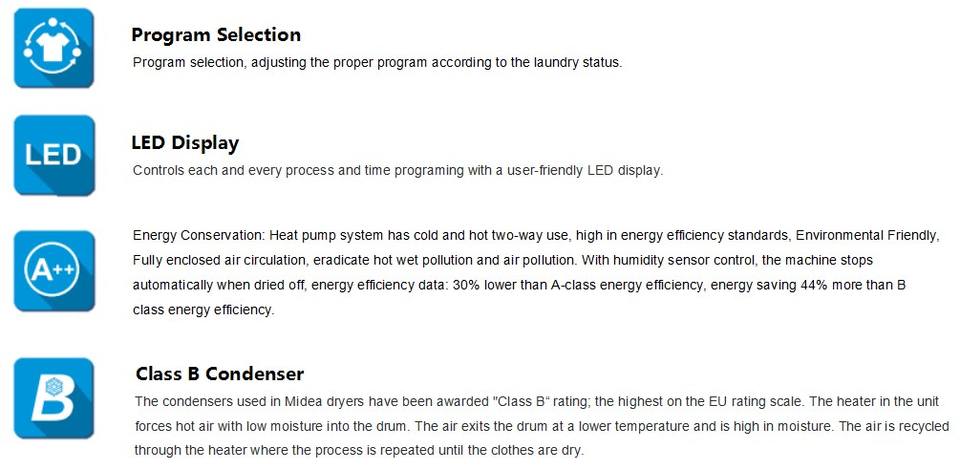 Program Selection
Program selection, adjusting the proper program according to the laundry status.

LED

LED Display
Controls each and every process and time programing with a user-friendly LED display.

A++

Energy Conservation: Heat pump system has cold and hot two-way use, high in energy efficiency standards, Environmental Friendly, Fully enclosed air circulation, eradicate hot wet pollution and air pollution. With humidity sensor control, the machine stops automatically when dried off, energy efficiency data: 30% lower than A-class energy efficiency, energy saving 44% more than B class energy efficiency.

B

Class B Condenser
The condensers used in Midea dryers have been awarded "Class B" rating; the highest on the EU rating scale. The heater in the unit forces hot air with low moisture into the drum. The air exits the drum at a lower temperature and is high in moisture. The air is recycled through the heater where the process is repeated until the clothes are dry.